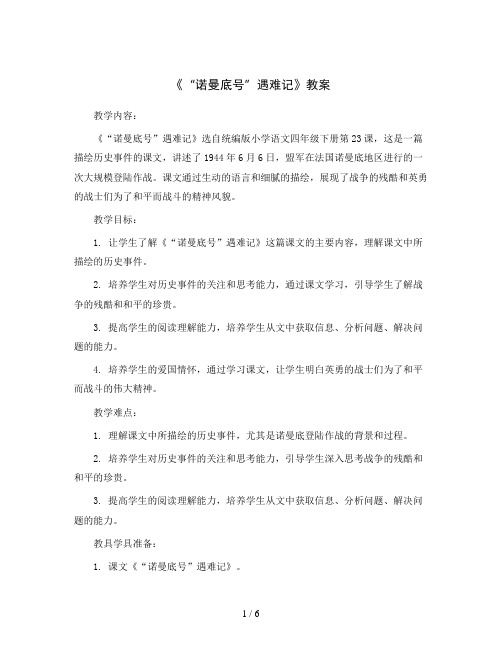 《“诺曼底号”遇难记》教案

教学内容：

《“诺曼底号”遇难记》选自统编版小学语文四年级下册第23课，这是一篇描绘历史事件的课文，讲述了1944年6月6日，盟军在法国诺曼底地区进行的一次大规模登陆作战。课文通过生动的语言和细腻的描绘，展现了战争的残酷和英勇的战士们为了和平而战斗的精神风貌。

教学目标：

1. 让学生了解《“诺曼底号”遇难记》这篇课文的主要内容，理解课文中所描绘的历史事件。

2. 培养学生对历史事件的关注和思考能力，通过课文学习，引导学生了解战争的残酷和和平的珍贵。

3. 提高学生的阅读理解能力，培养学生从文中获取信息、分析问题、解决问题的能力。

4. 培养学生的爱国情怀，通过学习课文，让学生明白英勇的战士们为了和平而战斗的伟大精神。

教学难点：

1. 理解课文中所描绘的历史事件，尤其是诺曼底登陆作战的背景和过程。

2. 培养学生对历史事件的关注和思考能力，引导学生深入思考战争的残酷和和平的珍贵。

3. 提高学生的阅读理解能力，培养学生从文中获取信息、分析问题、解决问题的能力。

教具学具准备：

1. 课文《“诺曼底号”遇难记》。

1 / 6